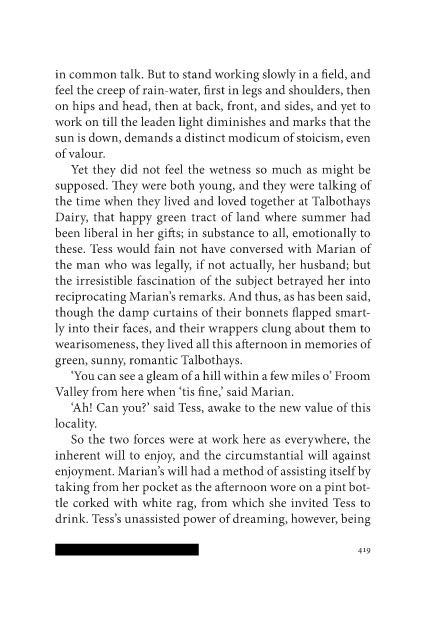 in common talk. But to stand working slowly in a field, and feel the creep of rain-water, first in legs and shoulders, then on hips and head, then at back, front, and sides, and yet to work on till the leaden light diminishes and marks that the sun is down, demands a distinct modicum of stoicism, even of valour.

Yet they did not feel the wetness so much as might be supposed. They were both young, and they were talking of the time when they lived and loved together at Talbothays Dairy, that happy green tract of land where summer had been liberal in her gifts; in substance to all, emotionally to these. Tess would fain not have conversed with Marian of the man who was legally, if not actually, her husband; but the irresistible fascination of the subject betrayed her into reciprocating Marian's remarks. And thus, as has been said, though the damp curtains of their bonnets flapped smartly into their faces, and their wrappers clung about them to wearisomeness, they lived all this afternoon in memories of green, sunny, romantic Talbothays.

'You can see a gleam of a hill within a few miles o' Froom Valley from here when 'tis fine,' said Marian.

'Ah! Can you?' said Tess, awake to the new value of this locality.

So the two forces were at work here as everywhere, the inherent will to enjoy, and the circumstantial will against enjoyment. Marian's will had a method of assisting itself by taking from her pocket as the afternoon wore on a pint bottle corked with white rag, from which she invited Tess to drink. Tess's unassisted power of dreaming, however, being

419